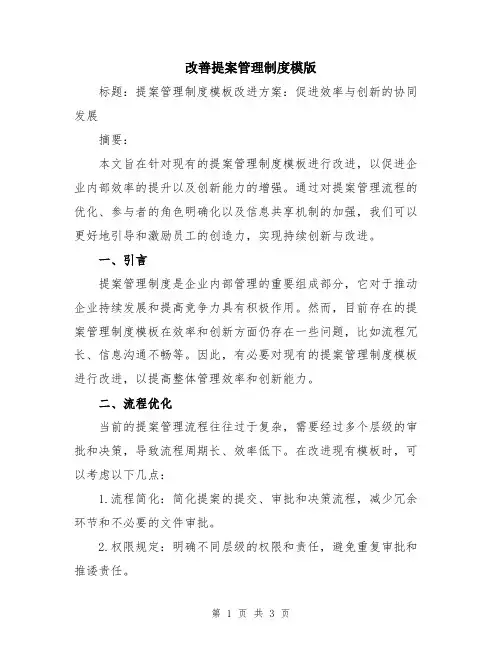 改善提案管理制度模版

标题：提案管理制度模板改进方案：促进效率与创新的协同发展

摘要：

本文旨在针对现有的提案管理制度模板进行改进，以促进企业内部效率的提升以及创新能力的增强。通过对提案管理流程的优化、参与者的角色明确化以及信息共享机制的加强，我们可以更好地引导和激励员工的创造力，实现持续创新与改进。

一、引言

提案管理制度是企业内部管理的重要组成部分，它对于推动企业持续发展和提高竞争力具有积极作用。然而，目前存在的提案管理制度模板在效率和创新方面仍存在一些问题，比如流程冗长、信息沟通不畅等。因此，有必要对现有的提案管理制度模板进行改进，以提高整体管理效率和创新能力。

二、流程优化

当前的提案管理流程往往过于复杂，需要经过多个层级的审批和决策，导致流程周期长、效率低下。在改进现有模板时，可以考虑以下几点：

1.流程简化：简化提案的提交、审批和决策流程，减少冗余环节和不必要的文件审批。

2.权限规定：明确不同层级的权限和责任，避免重复审批和推诿责任。

第 1 页 共 3 页